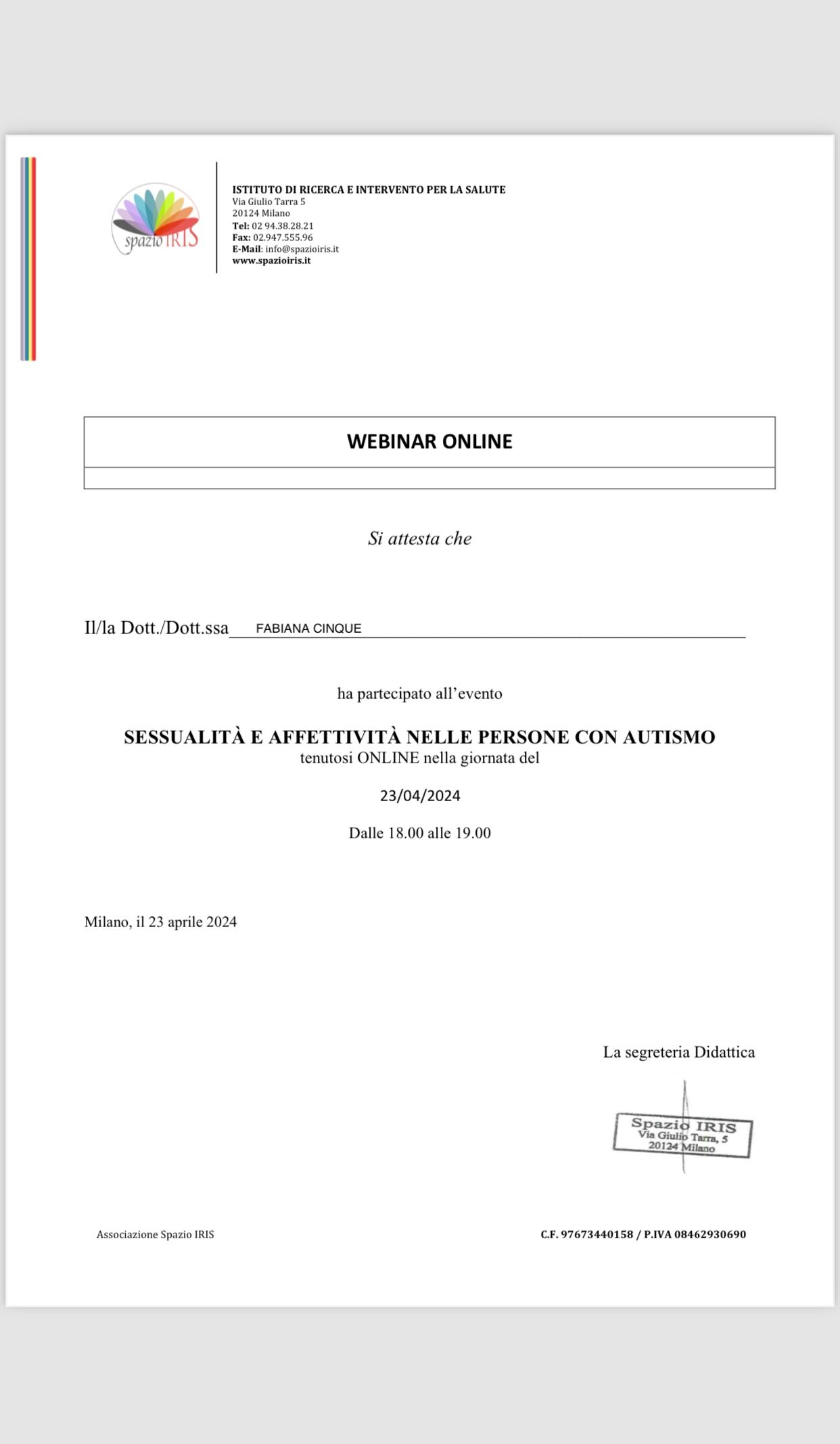 spazio IRIS

ISTITUTO DI RICERCA E INTERVENTO PER LA SALUTE
Via Giulio Tarra 5
20124 Milano
Tel: 02 94.38.28.21
Fax: 02.947.555.96
E-Mail: info@spazioiris.it
www.spazioiris.it

WEBINAR ONLINE

Si attesta che

Il/la Dott./Dott.ssa FABIANA CINQUE

ha partecipato all'evento

SESSUALITÀ E AFFETTIVITÀ NELLE PERSONE CON AUTISMO
tenutosi ONLINE nella giornata del

23/04/2024

Dalle 18.00 alle 19.00

Milano, il 23 aprile 2024

La segreteria Didattica

Spazio IRIS
Via Giulio Tarra, 5
20124 Milano

Associazione Spazio IRIS

C.F. 97673440158 / P.IVA 08462930690